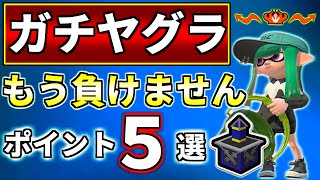 ガチヤグラ

もう負けません

ポイント5選